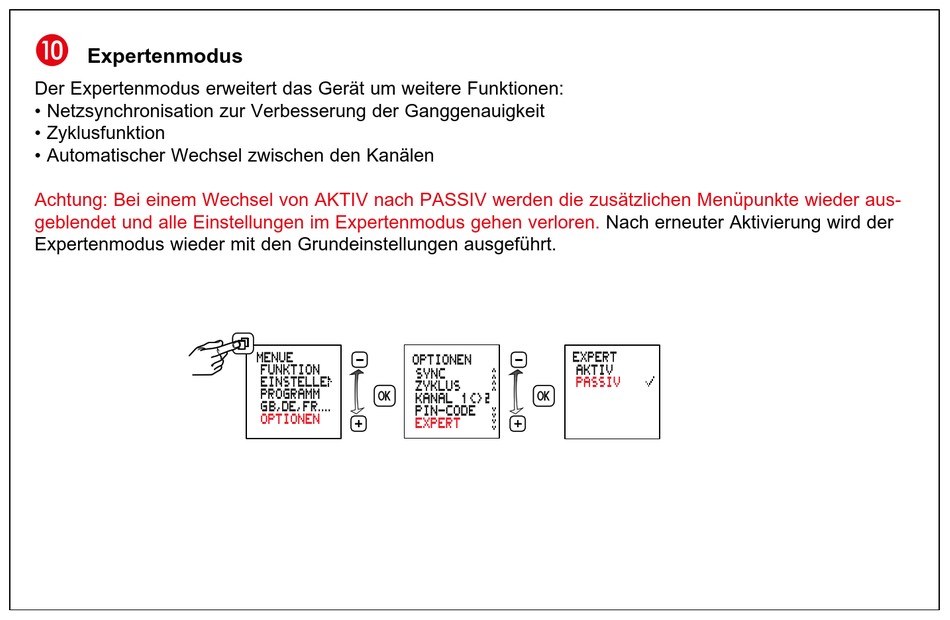 10 Expertenmodus

Der Expertenmodus erweitert das Gerät um weitere Funktionen:
• Netzsynchronisation zur Verbesserung der Ganggenauigkeit
• Zyklusfunktion
• Automatischer Wechsel zwischen den Kanälen

Achtung: Bei einem Wechsel von AKTIV nach PASSIV werden die zusätzlichen Menüpunkte wieder ausgeblendet und alle Einstellungen im Expertenmodus gehen verloren. Nach erneuter Aktivierung wird der Expertenmodus wieder mit den Grundeinstellungen ausgeführt.

MENUE
FUNKTION
EINSTELLEN
PROGRAMM
GB,DE,FR....
OPTIONEN

−
OK
+

OPTIONEN
SYNC
ZYKLUS
KANAL 1<>2
PIN-CODE
EXPERT

−
OK
+

EXPERT
AKTIV
PASSIV ✓